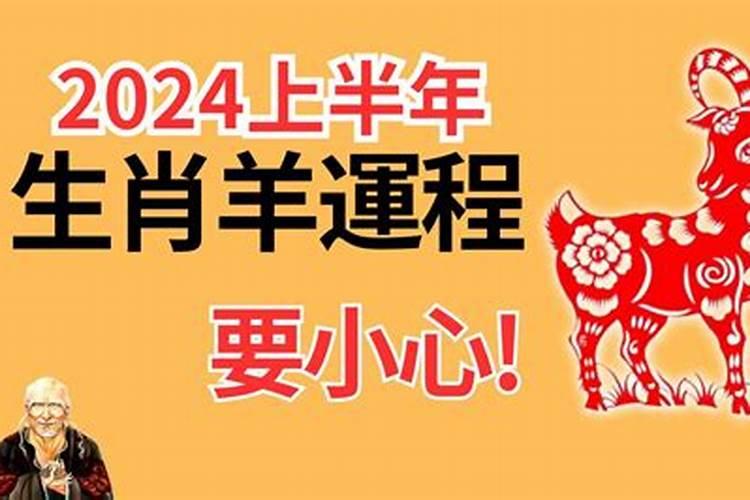 2024上半年
生肖羊運程
要小心!